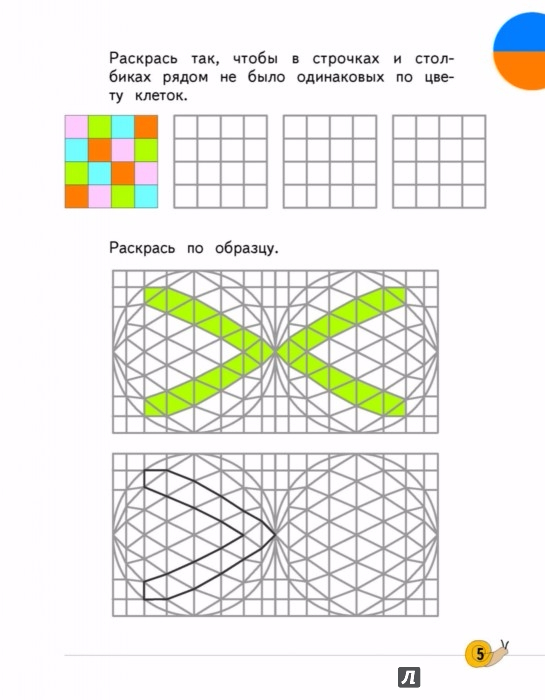 Раскрась так, чтобы в строчках и столбиках рядом не было одинаковых по цвету клеток.

Раскрась по образцу.

5

Л